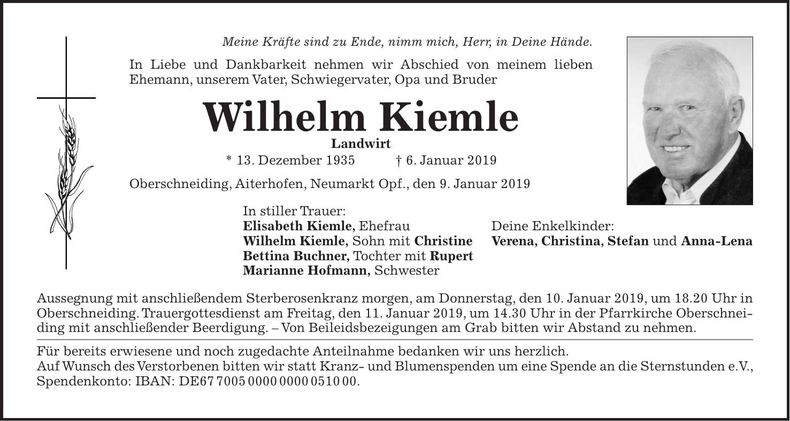 Meine Kräfte sind zu Ende, nimm mich, Herr, in Deine Hände.

In Liebe und Dankbarkeit nehmen wir Abschied von meinem lieben Ehemann, unserem Vater, Schwiegervater, Opa und Bruder

Wilhelm Kiemle

Landwirt

* 13. Dezember 1935 † 6. Januar 2019

Oberschneiding, Aiterhofen, Neumarkt Opf., den 9. Januar 2019

In stiller Trauer:
Elisabeth Kiemle, Ehefrau
Wilhelm Kiemle, Sohn mit Christine
Bettina Buchner, Tochter mit Rupert
Marianne Hofmann, Schwester

Deine Enkelkinder:
Verena, Christina, Stefan und Anna-Lena

Aussegnung mit anschließendem Sterberosenkranz morgen, am Donnerstag, den 10. Januar 2019, um 18.20 Uhr in Oberschneiding. Trauergottesdienst am Freitag, den 11. Januar 2019, um 14.30 Uhr in der Pfarrkirche Oberschneiding mit anschließender Beerdigung. – Von Beileidsbezeigungen am Grab bitten wir Abstand zu nehmen.

Für bereits erwiesene und noch zugedachte Anteilnahme bedanken wir uns herzlich.
Auf Wunsch des Verstorbenen bitten wir statt Kranz- und Blumenspenden um eine Spende an die Sternstunden e.V., Spendenkonto: IBAN: DE67 7005 0000 0000 0510 00.